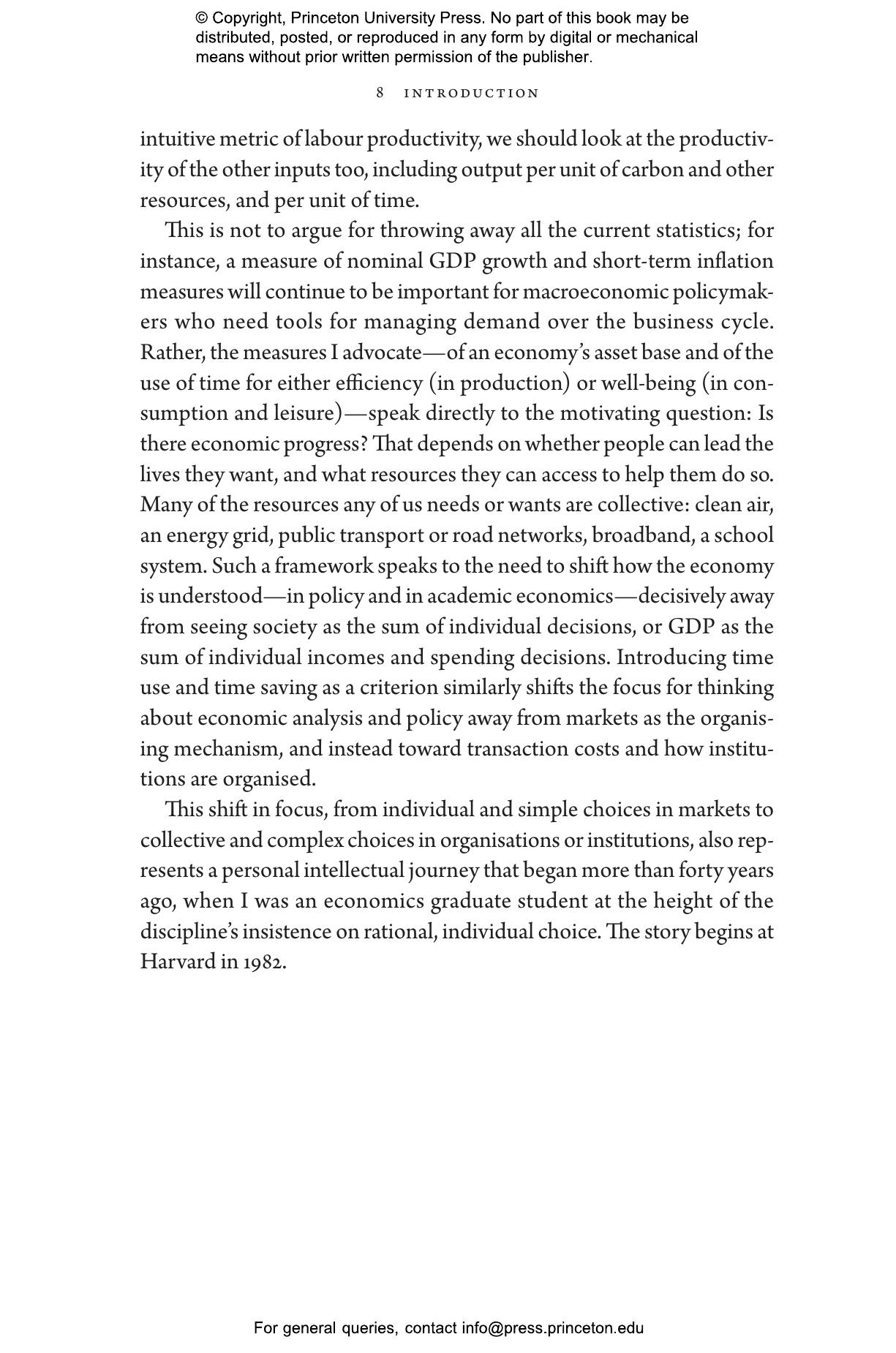 © Copyright, Princeton University Press. No part of this book may be distributed, posted, or reproduced in any form by digital or mechanical means without prior written permission of the publisher.

8 INTRODUCTION

intuitive metric of labour productivity, we should look at the productivity of the other inputs too, including output per unit of carbon and other resources, and per unit of time.

This is not to argue for throwing away all the current statistics; for instance, a measure of nominal GDP growth and short-term inflation measures will continue to be important for macroeconomic policymakers who need tools for managing demand over the business cycle. Rather, the measures I advocate—of an economy's asset base and of the use of time for either efficiency (in production) or well-being (in consumption and leisure)—speak directly to the motivating question: Is there economic progress? That depends on whether people can lead the lives they want, and what resources they can access to help them do so. Many of the resources any of us needs or wants are collective: clean air, an energy grid, public transport or road networks, broadband, a school system. Such a framework speaks to the need to shift how the economy is understood—in policy and in academic economics—decisively away from seeing society as the sum of individual decisions, or GDP as the sum of individual incomes and spending decisions. Introducing time use and time saving as a criterion similarly shifts the focus for thinking about economic analysis and policy away from markets as the organising mechanism, and instead toward transaction costs and how institutions are organised.

This shift in focus, from individual and simple choices in markets to collective and complex choices in organisations or institutions, also represents a personal intellectual journey that began more than forty years ago, when I was an economics graduate student at the height of the discipline's insistence on rational, individual choice. The story begins at Harvard in 1982.

For general queries, contact info@press.princeton.edu